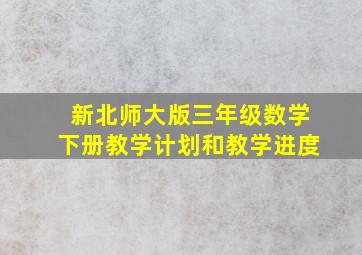 新北师大版三年级数学
下册教学计划和教学进度